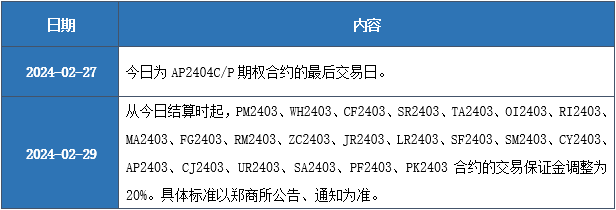 | 日期 | 内容 |
|---|---|
| 2024-02-27 | 今日为 AP2404C/P 期权合约的最后交易日。 |
| 2024-02-29 | 从今日结算时起，PM2403、WH2403、CF2403、SR2403、TA2403、OI2403、RI2403、MA2403、FG2403、RM2403、ZC2403、JR2403、LR2403、SF2403、SM2403、CY2403、AP2403、CJ2403、UR2403、SA2403、PF2403、PK2403 合约的交易保证金调整为 20%。具体标准以郑商所公告、通知为准。 |